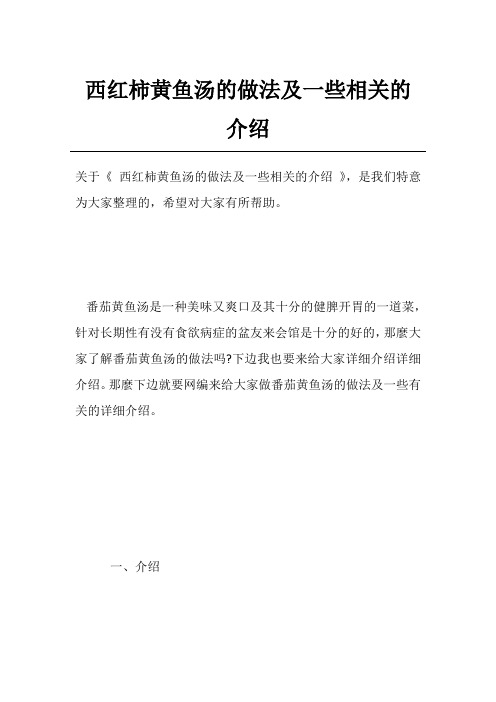 西红柿黄鱼汤的做法及一些相关的介绍

关于《 西红柿黄鱼汤的做法及一些相关的介绍 》，是我们特意为大家整理的，希望对大家有所帮助。

番茄黄鱼汤是一种美味又爽口及其十分的健脾开胃的一道菜，针对长期性有没有食欲病症的盆友来会馆是十分的好的，那麼大家了解番茄黄鱼汤的做法吗?下边我也要来给大家详细介绍详细介绍。那麼下边就要网编来给大家做番茄黄鱼汤的做法及一些有关的详细介绍。

一、介绍